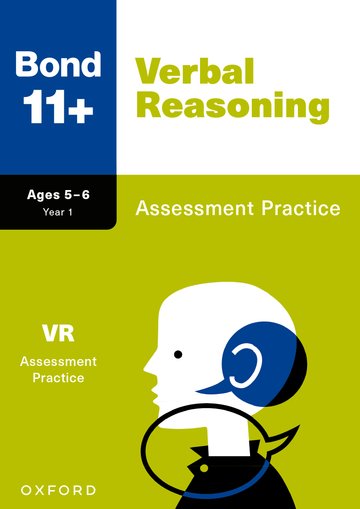 Bond 11+

Verbal Reasoning

Ages 5–6
Year 1

Assessment Practice

VR
Assessment Practice

OXFORD